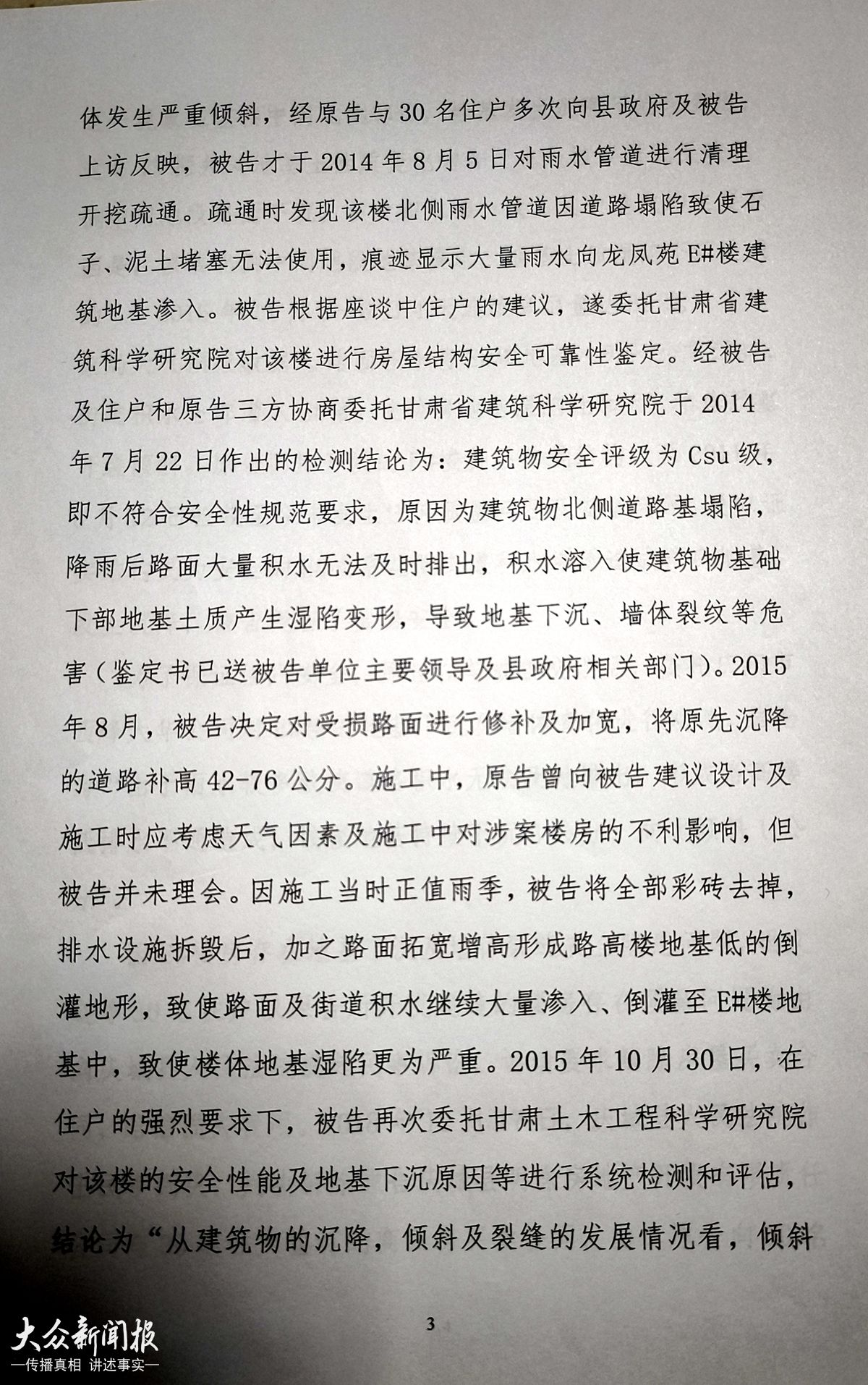 体发生严重倾斜，经原告与30名住户多次向县政府及被告上访反映，被告才于2014年8月5日对雨水管道进行清理开挖疏通。疏通时发现该楼北侧雨水管道因道路塌陷致使石子、泥土堵塞无法使用，痕迹显示大量雨水向龙凤苑E#楼建筑地基渗入。被告根据座谈中住户的建议，遂委托甘肃省建筑科学研究院对该楼进行房屋结构安全可靠性鉴定。经被告及住户和原告三方协商委托甘肃省建筑科学研究院于2014年7月22日作出的检测结论为：建筑物安全评级为Csu级，即不符合安全性规范要求，原因为建筑物北侧道路基塌陷，降雨后路面大量积水无法及时排出，积水溶入使建筑物基础下部地基土质产生湿陷变形，导致地基下沉、墙体裂纹等危害（鉴定书已送被告单位主要领导及县政府相关部门）。2015年8月，被告决定对受损路面进行修补及加宽，将原先沉降的道路补高42-76公分。施工中，原告曾向被告建议设计及施工时应考虑天气因素及施工中对涉案楼房的不利影响，但被告并未理会。因施工当时正值雨季，被告将全部彩砖去掉，排水设施拆毁后，加之路面拓宽增高形成路高楼地基低的倒灌地形，致使路面及街道积水继续大量渗入、倒灌至E#楼地基中，致使楼体地基湿陷更为严重。2015年10月30日，在住户的强烈要求下，被告再次委托甘肃土木工程科学研究院对该楼的安全性能及地基下沉原因等进行系统检测和评估，结论为“从建筑物的沉降，倾斜及裂缝的发展情况看，倾斜

3

大众新闻报
—传播真相 讲述事实—